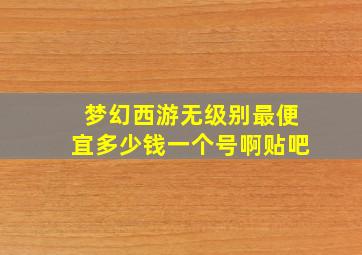 梦幻西游无级别最便宜多少钱一个号啊贴吧